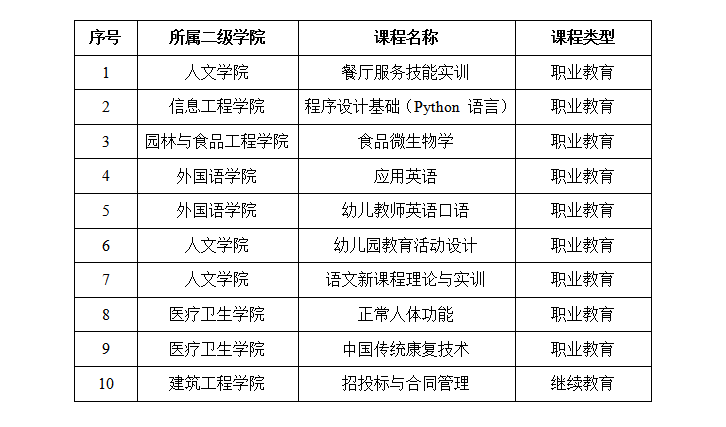 | 序号 | 所属二级学院 | 课程名称 | 课程类型 |
|---|---|---|---|
| 1 | 人文学院 | 餐厅服务技能实训 | 职业教育 |
| 2 | 信息工程学院 | 程序设计基础（Python 语言） | 职业教育 |
| 3 | 园林与食品工程学院 | 食品微生物学 | 职业教育 |
| 4 | 外国语学院 | 应用英语 | 职业教育 |
| 5 | 外国语学院 | 幼儿教师英语口语 | 职业教育 |
| 6 | 人文学院 | 幼儿园教育活动设计 | 职业教育 |
| 7 | 人文学院 | 语文新课程理论与实训 | 职业教育 |
| 8 | 医疗卫生学院 | 正常人体功能 | 职业教育 |
| 9 | 医疗卫生学院 | 中国传统康复技术 | 职业教育 |
| 10 | 建筑工程学院 | 招投标与合同管理 | 继续教育 |